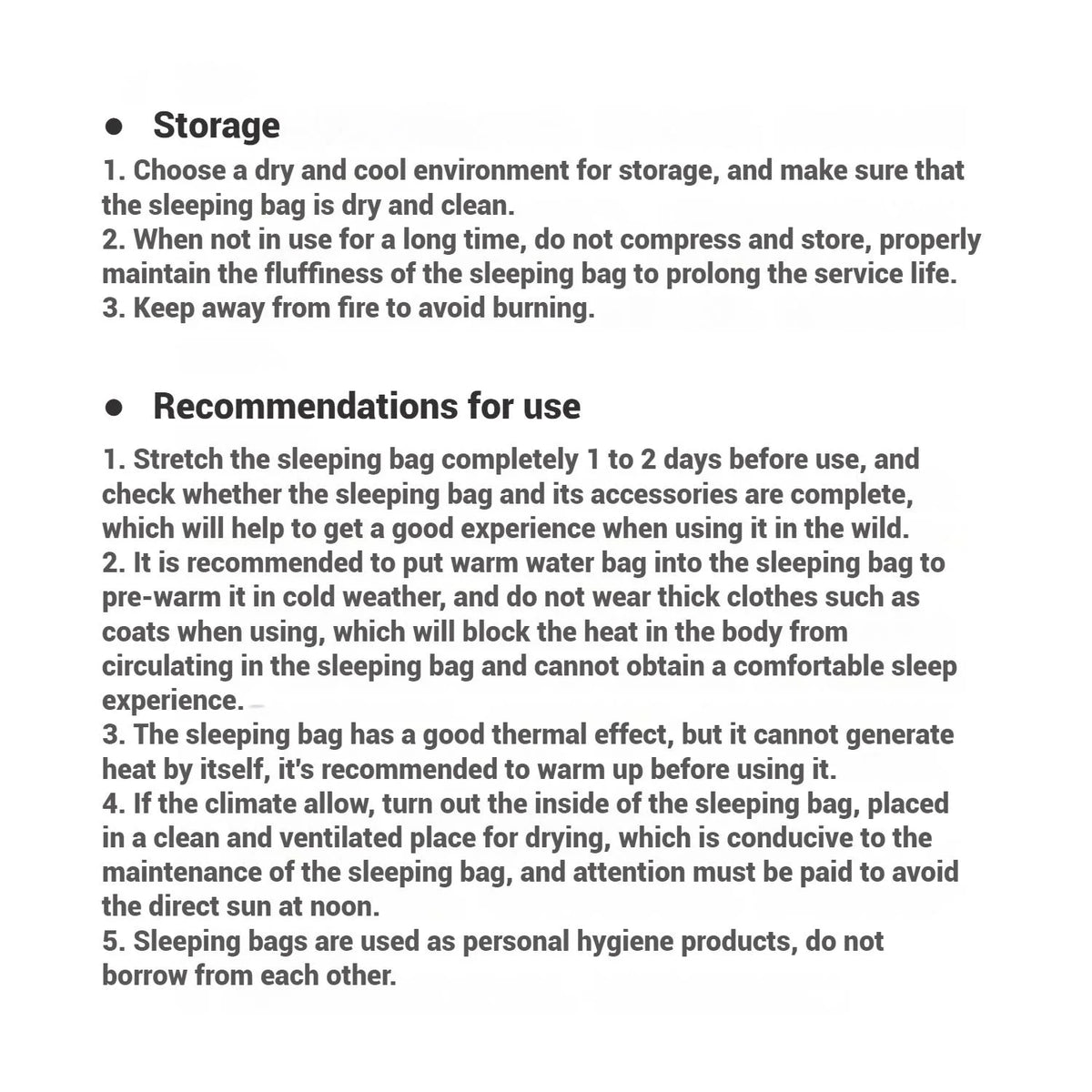 • Storage

1. Choose a dry and cool environment for storage, and make sure that the sleeping bag is dry and clean.
2. When not in use for a long time, do not compress and store, properly maintain the fluffiness of the sleeping bag to prolong the service life.
3. Keep away from fire to avoid burning.

• Recommendations for use

1. Stretch the sleeping bag completely 1 to 2 days before use, and check whether the sleeping bag and its accessories are complete, which will help to get a good experience when using it in the wild.
2. It is recommended to put warm water bag into the sleeping bag to pre-warm it in cold weather, and do not wear thick clothes such as coats when using, which will block the heat in the body from circulating in the sleeping bag and cannot obtain a comfortable sleep experience.
3. The sleeping bag has a good thermal effect, but it cannot generate heat by itself, it's recommended to warm up before using it.
4. If the climate allow, turn out the inside of the sleeping bag, placed in a clean and ventilated place for drying, which is conducive to the maintenance of the sleeping bag, and attention must be paid to avoid the direct sun at noon.
5. Sleeping bags are used as personal hygiene products, do not borrow from each other.